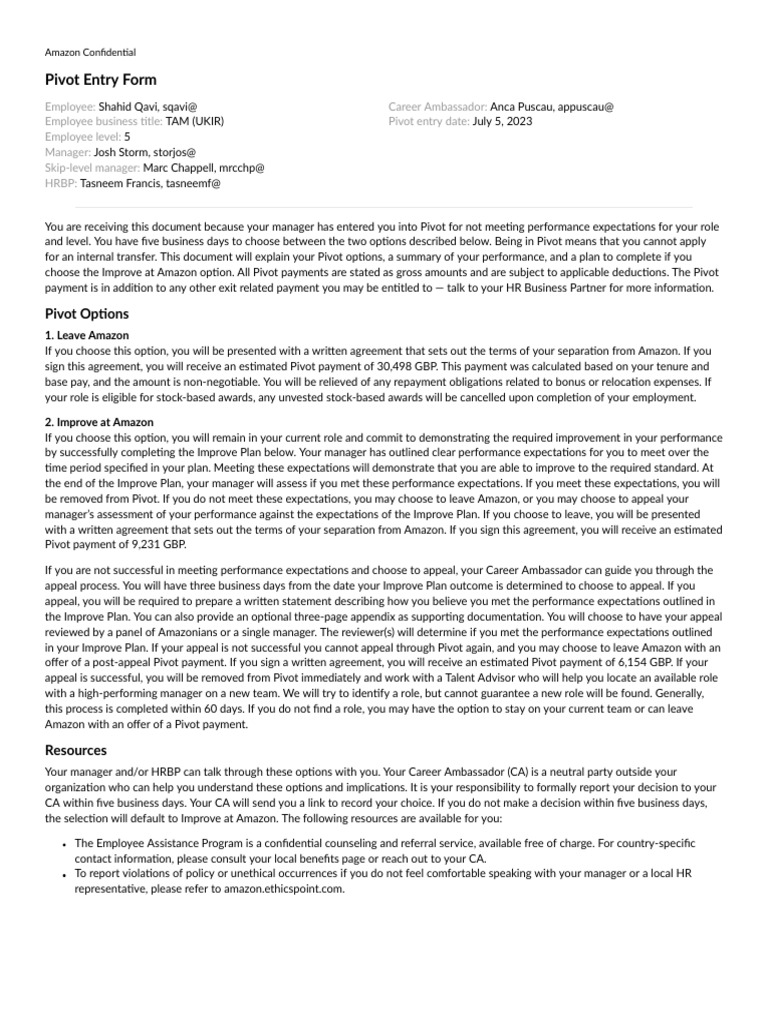 Amazon Confidential

Pivot Entry Form

Employee: Shahid Qavi, sqavi@
Employee business title: TAM (UKIR)
Employee level: 5
Manager: Josh Storm, storjos@
Skip-level manager: Marc Chappell, mrcchp@
HRBP: Tasneem Francis, tasneemf@

Career Ambassador: Anca Puscau, appuscau@
Pivot entry date: July 5, 2023

You are receiving this document because your manager has entered you into Pivot for not meeting performance expectations for your role and level. You have five business days to choose between the two options described below. Being in Pivot means that you cannot apply for an internal transfer. This document will explain your Pivot options, a summary of your performance, and a plan to complete if you choose the Improve at Amazon option. All Pivot payments are stated as gross amounts and are subject to applicable deductions. The Pivot payment is in addition to any other exit related payment you may be entitled to — talk to your HR Business Partner for more information.

Pivot Options

1. Leave Amazon
If you choose this option, you will be presented with a written agreement that sets out the terms of your separation from Amazon. If you sign this agreement, you will receive an estimated Pivot payment of 30,498 GBP. This payment was calculated based on your tenure and base pay, and the amount is non-negotiable. You will be relieved of any repayment obligations related to bonus or relocation expenses. If your role is eligible for stock-based awards, any unvested stock-based awards will be cancelled upon completion of your employment.

2. Improve at Amazon
If you choose this option, you will remain in your current role and commit to demonstrating the required improvement in your performance by successfully completing the Improve Plan below. Your manager has outlined clear performance expectations for you to meet over the time period specified in your plan. Meeting these expectations will demonstrate that you are able to improve to the required standard. At the end of the Improve Plan, your manager will assess if you met these performance expectations. If you meet these expectations, you will be removed from Pivot. If you do not meet these expectations, you may choose to leave Amazon, or you may choose to appeal your manager's assessment of your performance against the expectations of the Improve Plan. If you choose to leave, you will be presented with a written agreement that sets out the terms of your separation from Amazon. If you sign this agreement, you will receive an estimated Pivot payment of 9,231 GBP.

If you are not successful in meeting performance expectations and choose to appeal, your Career Ambassador can guide you through the appeal process. You will have three business days from the date your Improve Plan outcome is determined to choose to appeal. If you appeal, you will be required to prepare a written statement describing how you believe you met the performance expectations outlined in the Improve Plan. You can also provide an optional three-page appendix as supporting documentation. You will choose to have your appeal reviewed by a panel of Amazonians or a single manager. The reviewer(s) will determine if you met the performance expectations outlined in your Improve Plan. If your appeal is not successful you cannot appeal through Pivot again, and you may choose to leave Amazon with an offer of a post-appeal Pivot payment. If you sign a written agreement, you will receive an estimated Pivot payment of 6,154 GBP. If your appeal is successful, you will be removed from Pivot immediately and work with a Talent Advisor who will help you locate an available role with a high-performing manager on a new team. We will try to identify a role, but cannot guarantee a new role will be found. Generally, this process is completed within 60 days. If you do not find a role, you may have the option to stay on your current team or can leave Amazon with an offer of a Pivot payment.

Resources

Your manager and/or HRBP can talk through these options with you. Your Career Ambassador (CA) is a neutral party outside your organization who can help you understand these options and implications. It is your responsibility to formally report your decision to your CA within five business days. Your CA will send you a link to record your choice. If you do not make a decision within five business days, the selection will default to Improve at Amazon. The following resources are available for you:

• The Employee Assistance Program is a confidential counseling and referral service, available free of charge. For country-specific contact information, please consult your local benefits page or reach out to your CA.
• To report violations of policy or unethical occurrences if you do not feel comfortable speaking with your manager or a local HR representative, please refer to amazon.ethicspoint.com.